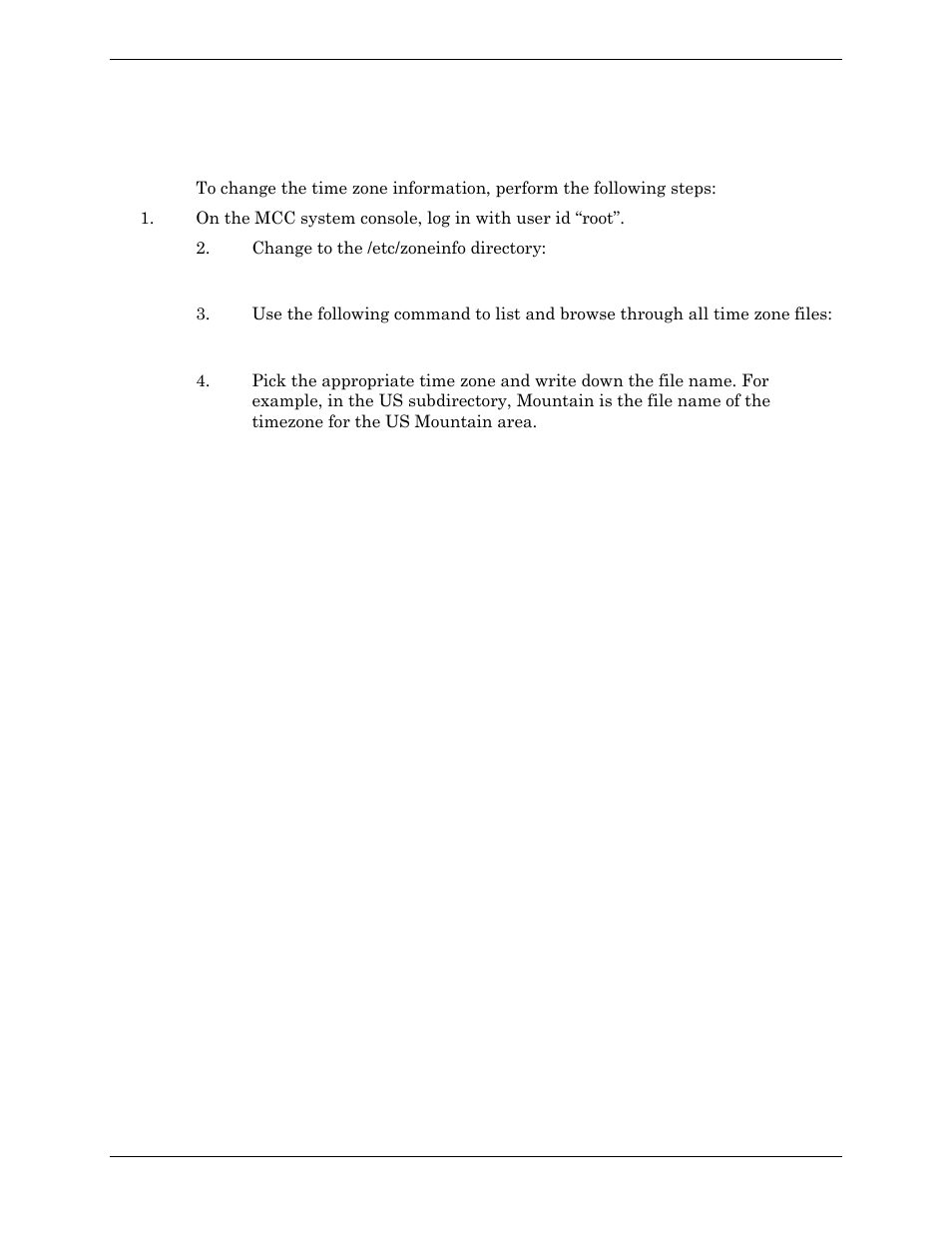 To change the time zone information, perform the following steps:

1. On the MCC system console, log in with user id “root”.

2. Change to the /etc/zoneinfo directory:

3. Use the following command to list and browse through all time zone files:

4. Pick the appropriate time zone and write down the file name. For example, in the US subdirectory, Mountain is the file name of the timezone for the US Mountain area.